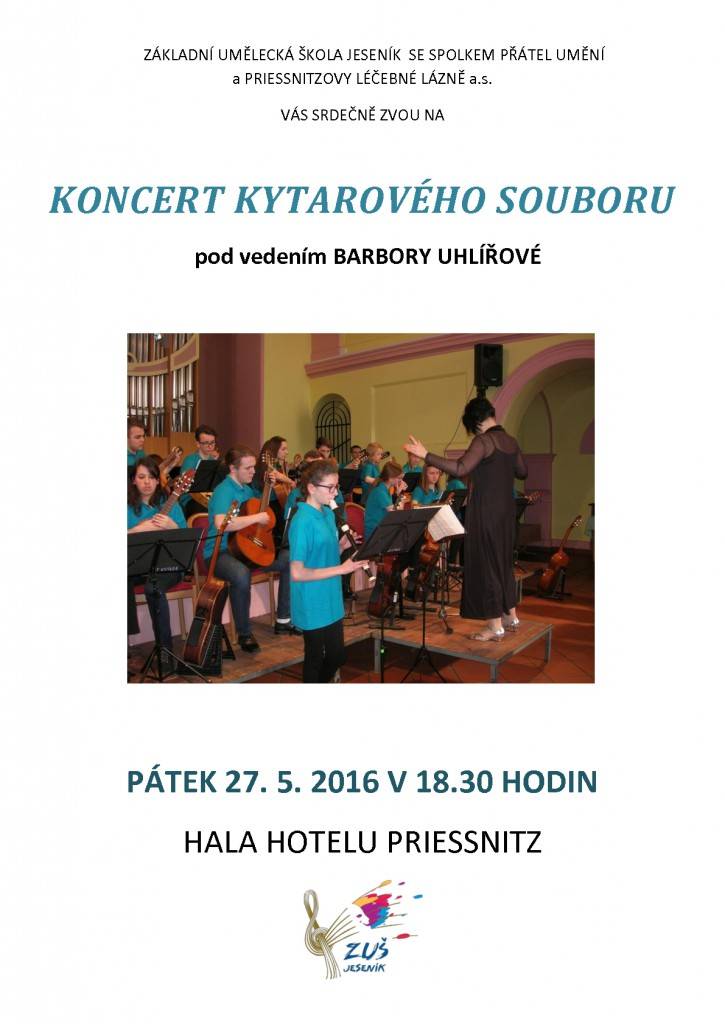 ZÁKLADNÍ UMĚLECKÁ ŠKOLA JESENÍK SE SPOLKEM PŘÁTEL UMĚNÍ a PRIESSNITZOVY LÉČEBNÉ LÁZNĚ a.s.

VÁS SRDEČNĚ ZVOU NA

KONCERT KYTAROVÉHO SOUBORU

pod vedením BARBORY UHLÍŘOVÉ

PÁTEK 27. 5. 2016 V 18.30 HODIN

HALA HOTELU PRIESSNITZ

ZUŠ JESENÍK